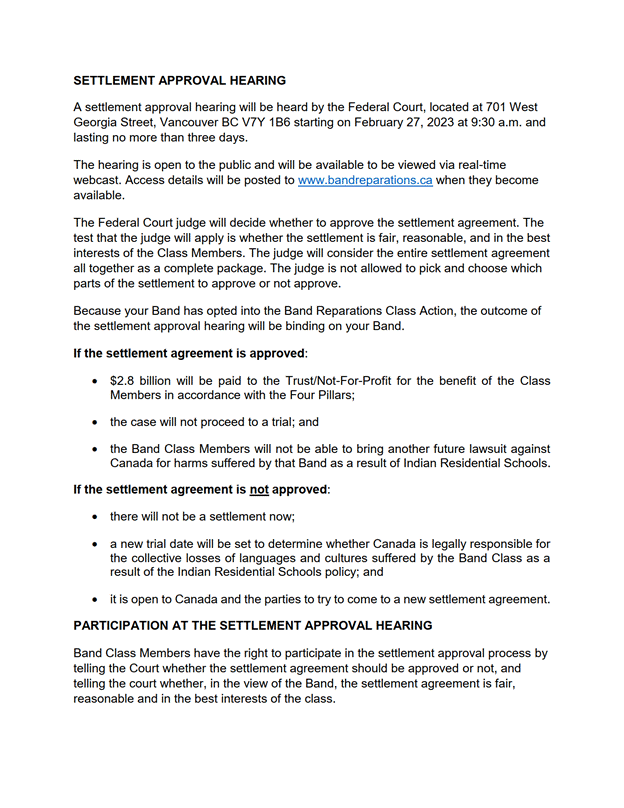 SETTLEMENT APPROVAL HEARING

A settlement approval hearing will be heard by the Federal Court, located at 701 West Georgia Street, Vancouver BC V7Y 1B6 starting on February 27, 2023 at 9:30 a.m. and lasting no more than three days.

The hearing is open to the public and will be available to be viewed via real-time webcast. Access details will be posted to www.bandreparations.ca when they become available.

The Federal Court judge will decide whether to approve the settlement agreement. The test that the judge will apply is whether the settlement is fair, reasonable, and in the best interests of the Class Members. The judge will consider the entire settlement agreement all together as a complete package. The judge is not allowed to pick and choose which parts of the settlement to approve or not approve.

Because your Band has opted into the Band Reparations Class Action, the outcome of the settlement approval hearing will be binding on your Band.

If the settlement agreement is approved:

• $2.8 billion will be paid to the Trust/Not-For-Profit for the benefit of the Class Members in accordance with the Four Pillars;

• the case will not proceed to a trial; and

• the Band Class Members will not be able to bring another future lawsuit against Canada for harms suffered by that Band as a result of Indian Residential Schools.

If the settlement agreement is not approved:

• there will not be a settlement now;

• a new trial date will be set to determine whether Canada is legally responsible for the collective losses of languages and cultures suffered by the Band Class as a result of the Indian Residential Schools policy; and

• it is open to Canada and the parties to try to come to a new settlement agreement.

PARTICIPATION AT THE SETTLEMENT APPROVAL HEARING

Band Class Members have the right to participate in the settlement approval process by telling the Court whether the settlement agreement should be approved or not, and telling the court whether, in the view of the Band, the settlement agreement is fair, reasonable and in the best interests of the class.